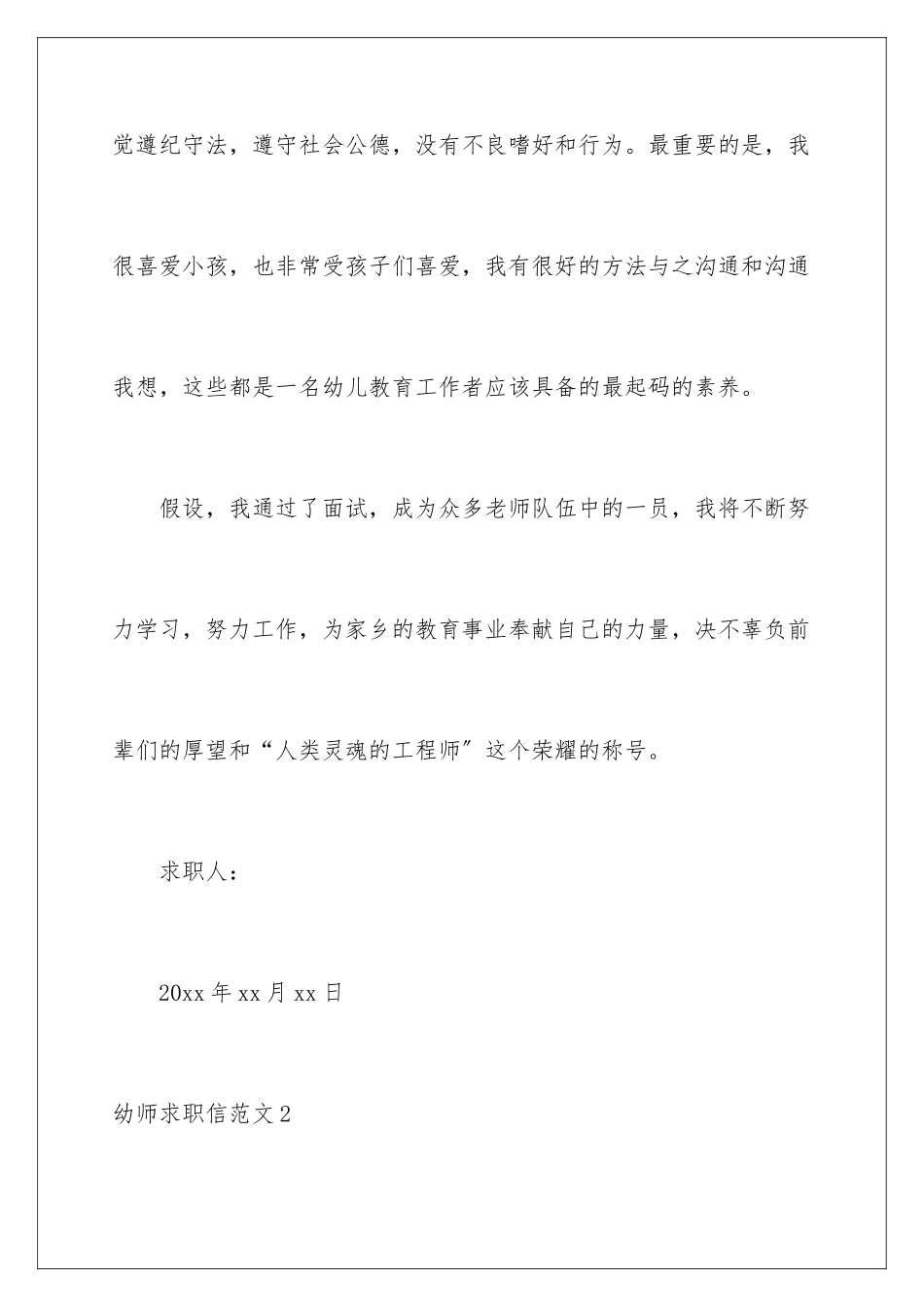 觉遵纪守法，遵守社会公德，没有不良嗜好和行为。最重要的是，我很喜爱小孩，也非常受孩子们喜爱，我有很好的方法与之沟通和沟通我想，这些都是一名幼儿教育工作者应该具备的最起码的素养。

假设，我通过了面试，成为众多老师队伍中的一员，我将不断努力学习，努力工作，为家乡的教育事业奉献自己的力量，决不辜负前辈们的厚望和“人类灵魂的工程师”这个荣耀的称号。

求职人：

20xx 年 xx 月 xx 日

幼师求职信范文 2